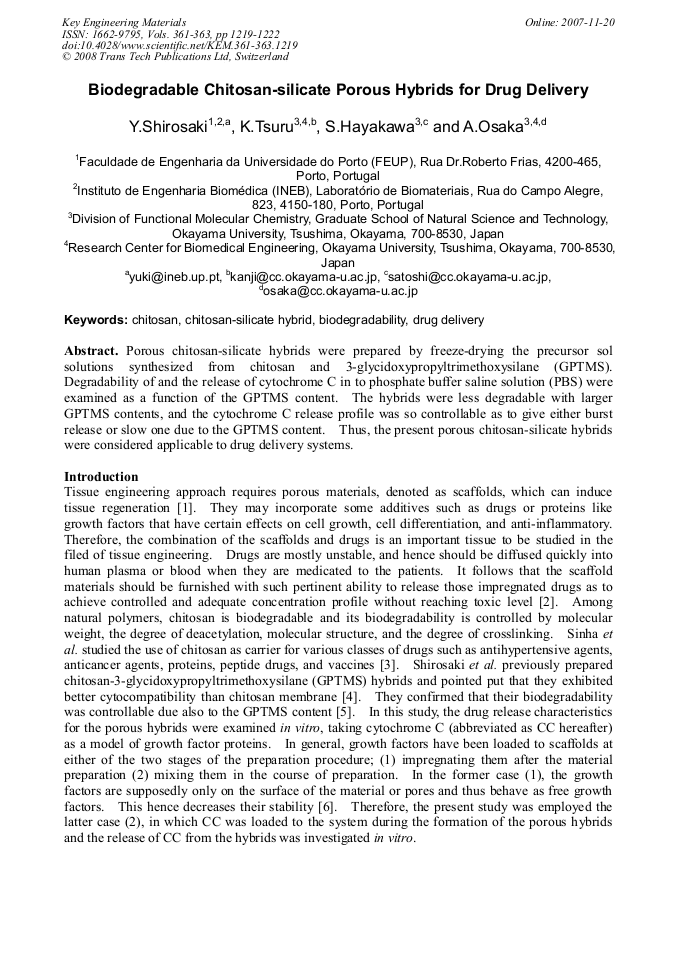 Key Engineering Materials
ISSN: 1662-9795, Vols. 361-363, pp 1219-1222
doi:10.4028/www.scientific.net/KEM.361-363.1219
© 2008 Trans Tech Publications Ltd, Switzerland

Online: 2007-11-20

Biodegradable Chitosan-silicate Porous Hybrids for Drug Delivery

Y.Shirosaki$^{1,2,a}$, K.Tsuru$^{3,4,b}$, S.Hayakawa$^{3,c}$ and A.Osaka$^{3,4,d}$

$^{1}$Faculdade de Engenharia da Universidade do Porto (FEUP), Rua Dr.Roberto Frias, 4200-465, Porto, Portugal
$^{2}$Instituto de Engenharia Biomédica (INEB), Laboratório de Biomateriais, Rua do Campo Alegre, 823, 4150-180, Porto, Portugal
$^{3}$Division of Functional Molecular Chemistry, Graduate School of Natural Science and Technology, Okayama University, Tsushima, Okayama, 700-8530, Japan
$^{4}$Research Center for Biomedical Engineering, Okayama University, Tsushima, Okayama, 700-8530, Japan
$^{a}$yuki@ineb.up.pt, $^{b}$kanji@cc.okayama-u.ac.jp, $^{c}$satoshi@cc.okayama-u.ac.jp, $^{d}$osaka@cc.okayama-u.ac.jp

Keywords: chitosan, chitosan-silicate hybrid, biodegradability, drug delivery

Abstract. Porous chitosan-silicate hybrids were prepared by freeze-drying the precursor sol solutions synthesized from chitosan and 3-glycidoxypropyltrimethoxysilane (GPTMS). Degradability of and the release of cytochrome C in to phosphate buffer saline solution (PBS) were examined as a function of the GPTMS content. The hybrids were less degradable with larger GPTMS contents, and the cytochrome C release profile was so controllable as to give either burst release or slow one due to the GPTMS content. Thus, the present porous chitosan-silicate hybrids were considered applicable to drug delivery systems.

Introduction
Tissue engineering approach requires porous materials, denoted as scaffolds, which can induce tissue regeneration [1]. They may incorporate some additives such as drugs or proteins like growth factors that have certain effects on cell growth, cell differentiation, and anti-inflammatory. Therefore, the combination of the scaffolds and drugs is an important tissue to be studied in the filed of tissue engineering. Drugs are mostly unstable, and hence should be diffused quickly into human plasma or blood when they are medicated to the patients. It follows that the scaffold materials should be furnished with such pertinent ability to release those impregnated drugs as to achieve controlled and adequate concentration profile without reaching toxic level [2]. Among natural polymers, chitosan is biodegradable and its biodegradability is controlled by molecular weight, the degree of deacetylation, molecular structure, and the degree of crosslinking. Sinha et al. studied the use of chitosan as carrier for various classes of drugs such as antihypertensive agents, anticancer agents, proteins, peptide drugs, and vaccines [3]. Shirosaki et al. previously prepared chitosan-3-glycidoxypropyltrimethoxysilane (GPTMS) hybrids and pointed put that they exhibited better cytocompatibility than chitosan membrane [4]. They confirmed that their biodegradability was controllable due also to the GPTMS content [5]. In this study, the drug release characteristics for the porous hybrids were examined in vitro, taking cytochrome C (abbreviated as CC hereafter) as a model of growth factor proteins. In general, growth factors have been loaded to scaffolds at either of the two stages of the preparation procedure; (1) impregnating them after the material preparation (2) mixing them in the course of preparation. In the former case (1), the growth factors are supposedly only on the surface of the material or pores and thus behave as free growth factors. This hence decreases their stability [6]. Therefore, the present study was employed the latter case (2), in which CC was loaded to the system during the formation of the porous hybrids and the release of CC from the hybrids was investigated in vitro.